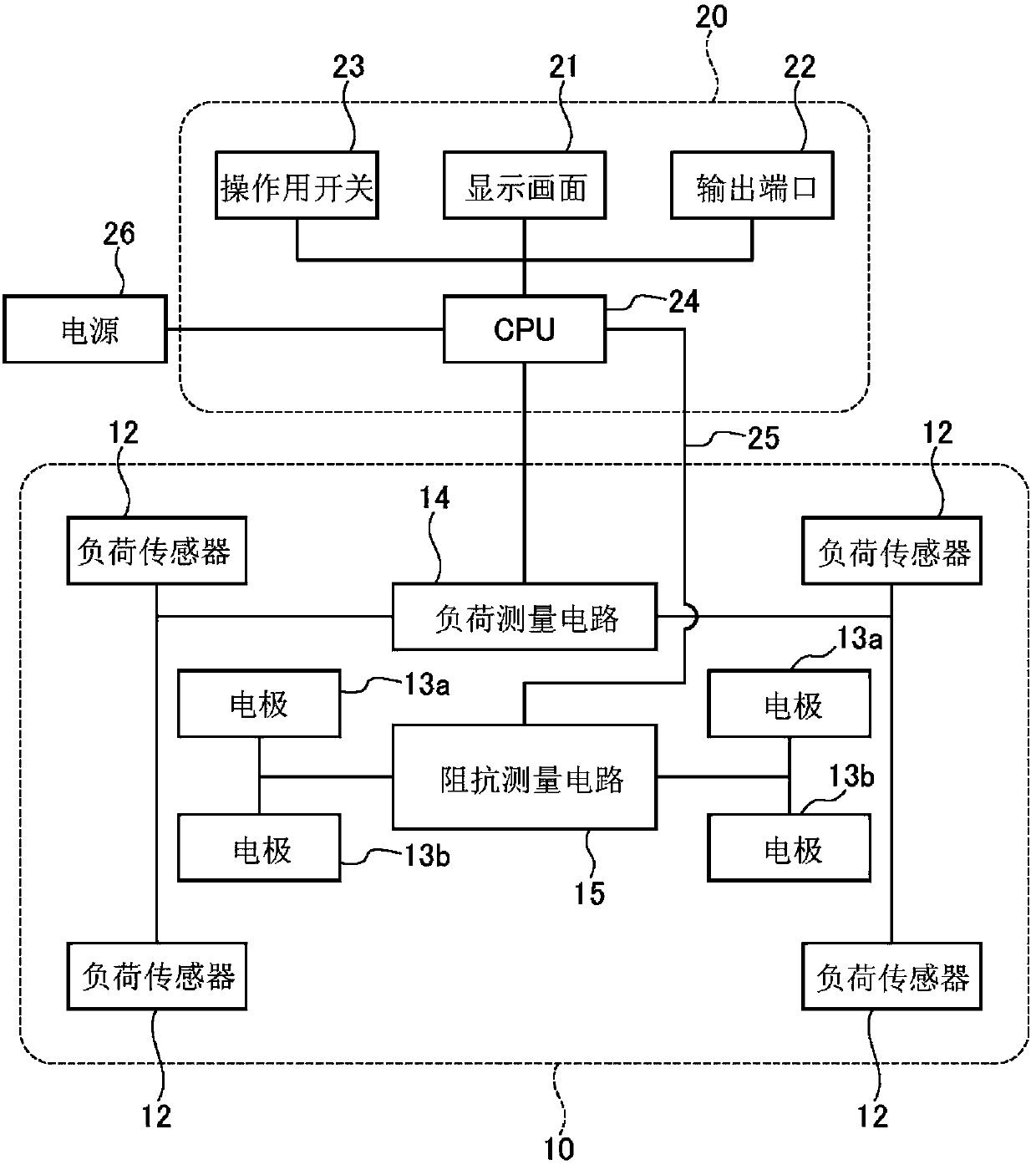 20

23

21

22

操作用开关

显示画面

输出端口

26

电源

CPU

24

25

12

12

14

负荷传感器

负荷传感器

负荷测量电路

13a

电极

13a

电极

阻抗测量电路

13b

电极

13b

电极

15

负荷传感器

负荷传感器

12

12

10